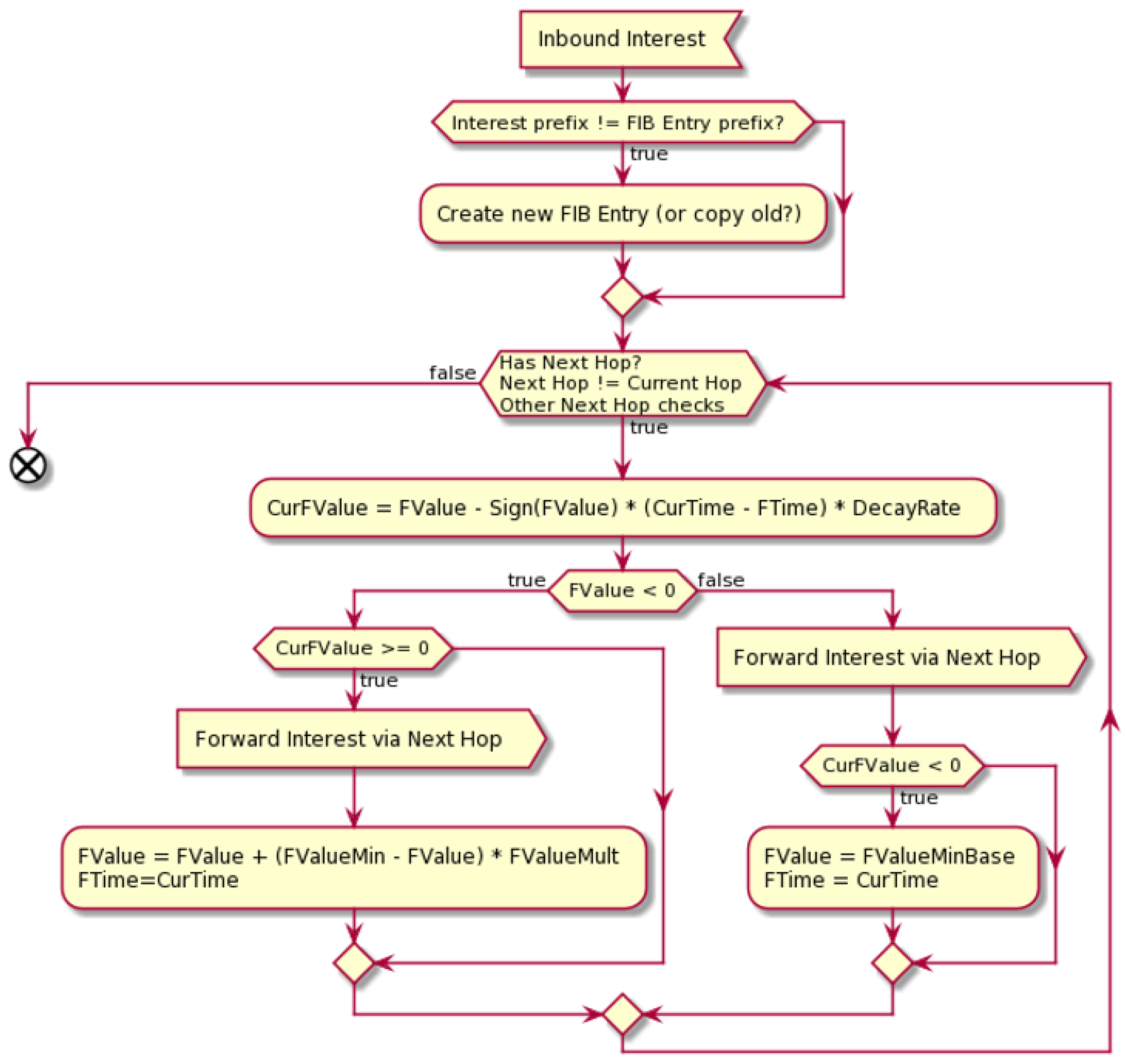 Inbound Interest

Interest prefix != FIB Entry prefix?

true

Create new FIB Entry (or copy old?)

false

Has Next Hop?
Next Hop != Current Hop
Other Next Hop checks

true

CurFValue = FValue - Sign(FValue) * (CurTime - FTime) * DecayRate

true

FValue < 0

false

CurFValue >= 0

true

Forward Interest via Next Hop

FValue = FValue + (FValueMin - FValue) * FValueMult
FTime=CurTime

Forward Interest via Next Hop

CurFValue < 0

true

FValue = FValueMinBase
FTime = CurTime